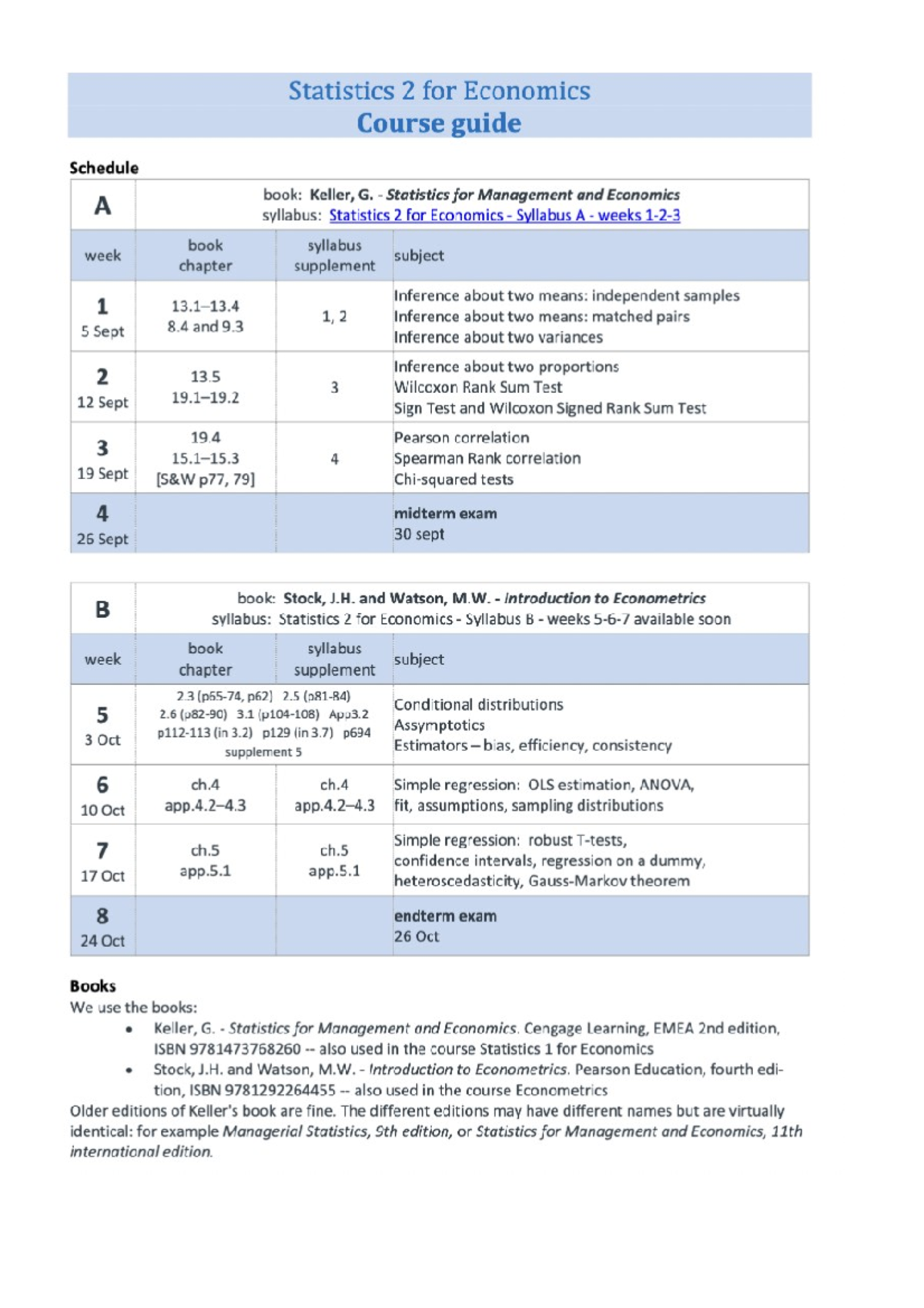 Statistics 2 for Economics
Course guide

Schedule

| A | book: Keller, G. - Statistics for Management and Economics syllabus: Statistics 2 for Economics - Syllabus A - weeks 1-2-3 | | |
|---|---|---|---|
| week | book chapter | syllabus supplement | subject |
| 1 5 Sept | 13.1–13.4 8.4 and 9.3 | 1, 2 | Inference about two means: independent samples Inference about two means: matched pairs Inference about two variances |
| 2 12 Sept | 13.5 19.1–19.2 | 3 | Inference about two proportions Wilcoxon Rank Sum Test Sign Test and Wilcoxon Signed Rank Sum Test |
| 3 19 Sept | 19.4 15.1–15.3 [S&W p77, 79] | 4 | Pearson correlation Spearman Rank correlation Chi-squared tests |
| 4 26 Sept | | | midterm exam 30 sept |

| B | book: Stock, J.H. and Watson, M.W. - Introduction to Econometrics syllabus: Statistics 2 for Economics - Syllabus B - weeks 5-6-7 available soon | | |
|---|---|---|---|
| week | book chapter | syllabus supplement | subject |
| 5 3 Oct | 2.3 (p65-74, p62) 2.5 (p81-84) 2.6 (p82-90) 3.1 (p104-108) App3.2 p112-113 (in 3.2) p129 (in 3.7) p694 supplement 5 | | Conditional distributions Assymptotics Estimators – bias, efficiency, consistency |
| 6 10 Oct | ch.4 app.4.2–4.3 | ch.4 app.4.2–4.3 | Simple regression: OLS estimation, ANOVA, fit, assumptions, sampling distributions |
| 7 17 Oct | ch.5 app.5.1 | ch.5 app.5.1 | Simple regression: robust T-tests, confidence intervals, regression on a dummy, heteroscedasticity, Gauss-Markov theorem |
| 8 24 Oct | | | endterm exam 26 Oct |

Books
We use the books:
• Keller, G. - Statistics for Management and Economics. Cengage Learning, EMEA 2nd edition, ISBN 9781473768260 -- also used in the course Statistics 1 for Economics
• Stock, J.H. and Watson, M.W. - Introduction to Econometrics. Pearson Education, fourth edition, ISBN 9781292264455 -- also used in the course Econometrics
Older editions of Keller's book are fine. The different editions may have different names but are virtually identical: for example Managerial Statistics, 9th edition, or Statistics for Management and Economics, 11th international edition.